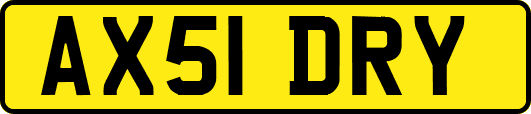 AX51 DRY